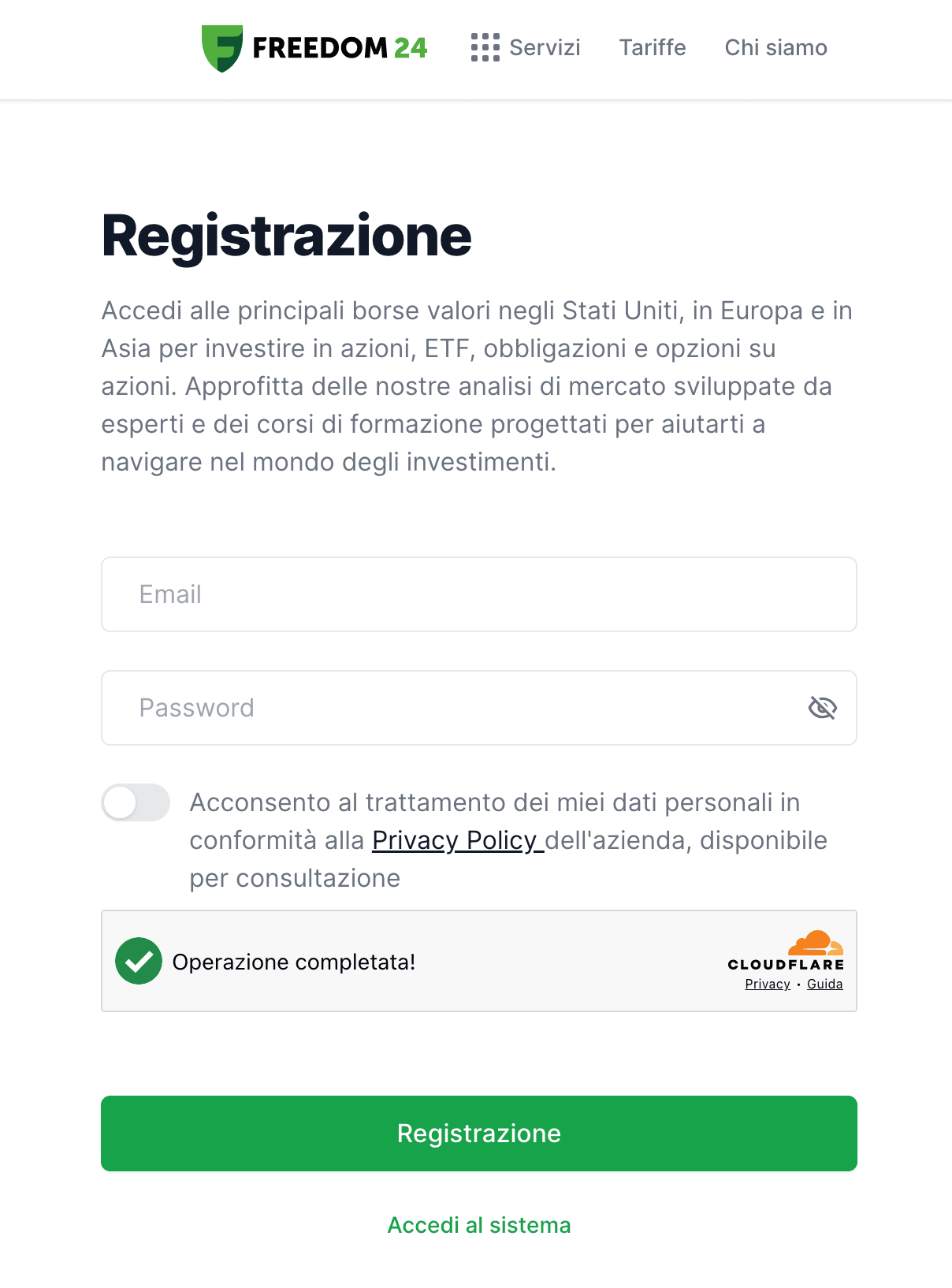 FREEDOM 24 Servizi Tariffe Chi siamo

Registrazione

Accedi alle principali borse valori negli Stati Uniti, in Europa e in Asia per investire in azioni, ETF, obbligazioni e opzioni su azioni. Approfitta delle nostre analisi di mercato sviluppate da esperti e dei corsi di formazione progettati per aiutarti a navigare nel mondo degli investimenti.

Email

Password

Acconsento al trattamento dei miei dati personali in conformità alla Privacy Policy dell'azienda, disponibile per consultazione

Operazione completata!

CLOUDFLARE
Privacy • Guida

Registrazione

Accedi al sistema